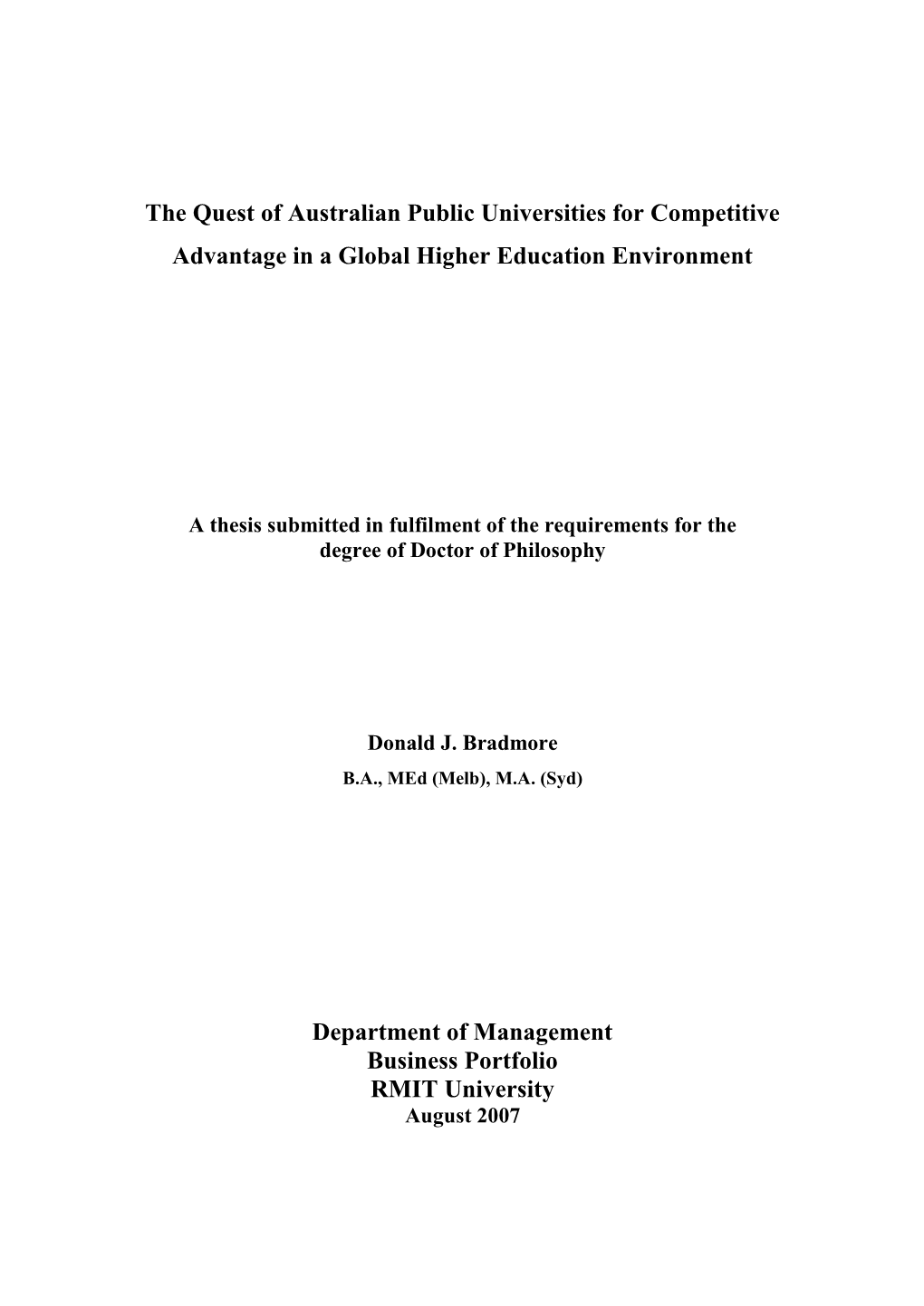 The Quest of Australian Public Universities for Competitive Advantage in a Global Higher Education Environment

A thesis submitted in fulfilment of the requirements for the degree of Doctor of Philosophy

Donald J. Bradmore
B.A., MEd (Melb), M.A. (Syd)

Department of Management
Business Portfolio
RMIT University
August 2007